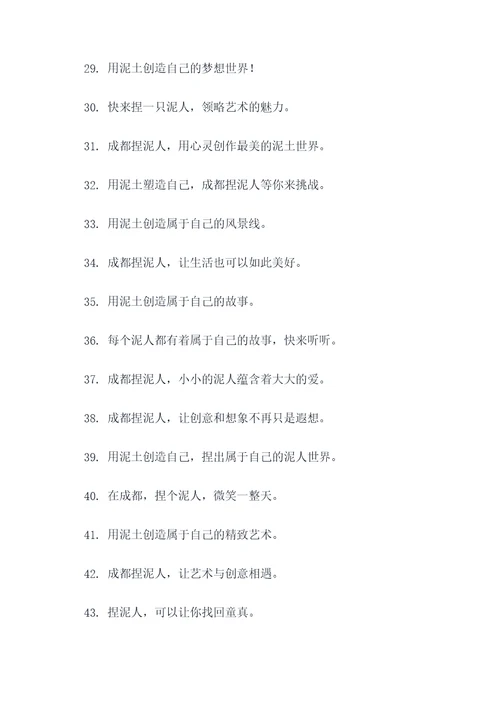 29. 用泥土创造自己的梦想世界！

30. 快来捏一只泥人，领略艺术的魅力。

31. 成都捏泥人，用心灵创作最美的泥土世界。

32. 用泥土塑造自己，成都捏泥人等你来挑战。

33. 用泥土创造属于自己的风景线。

34. 成都捏泥人，让生活也可以如此美好。

35. 用泥土创造属于自己的故事。

36. 每个泥人都有着属于自己的故事，快来听听。

37. 成都捏泥人，小小的泥人蕴含着大大的爱。

38. 成都捏泥人，让创意和想象不再只是遐想。

39. 用泥土创造自己，捏出属于自己的泥人世界。

40. 在成都，捏个泥人，微笑一整天。

41. 用泥土创造属于自己的精致艺术。

42. 成都捏泥人，让艺术与创意相遇。

43. 捏泥人，可以让你找回童真。